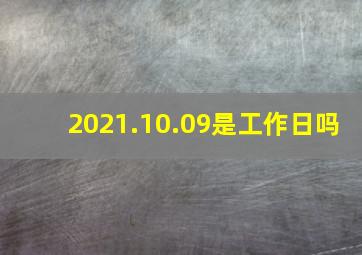 2021.10.09是工作日吗